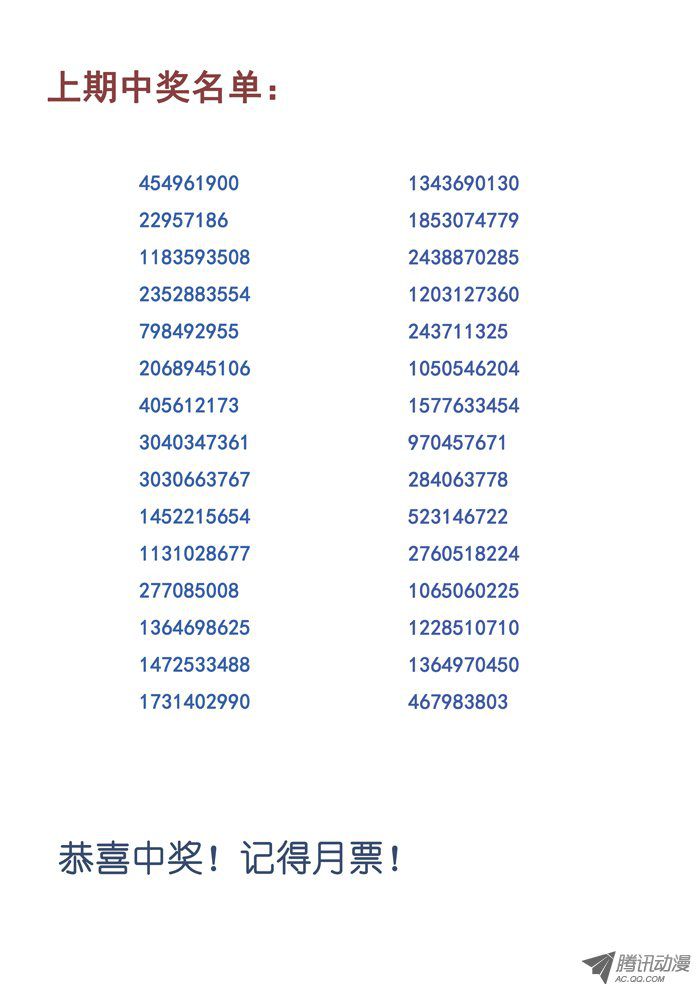 上期中奖名单：

454961900
22957186
1183593508
2352883554
798492955
2068945106
405612173
3040347361
3030663767
1452215654
1131028677
277085008
1364698625
1472533488
1731402990

1343690130
1853074779
2438870285
1203127360
243711325
1050546204
1577633454
970457671
284063778
523146722
2760518224
1065060225
1228510710
1364970450
467983803

恭喜中奖！记得月票！

腾讯动漫
AC.QQ.COM